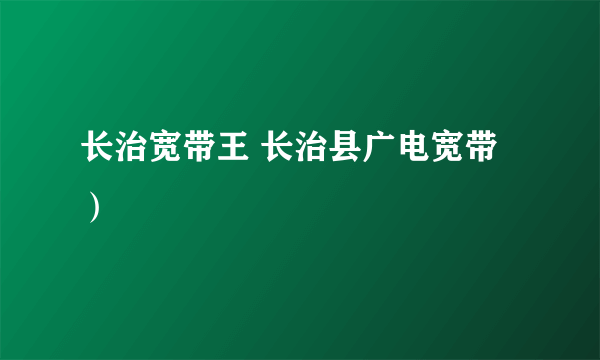 长治宽带王 长治县广电宽带）